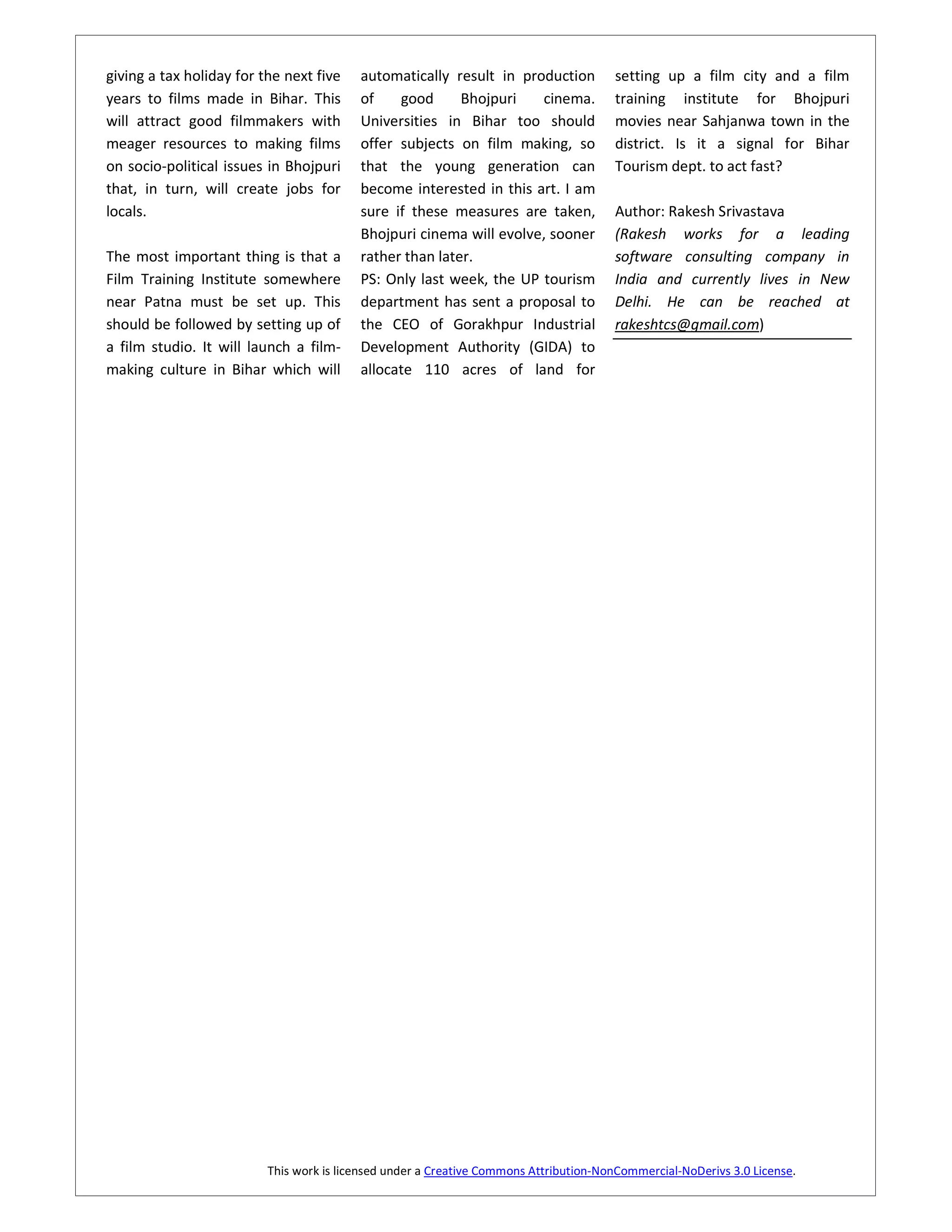 giving a tax holiday for the next five years to films made in Bihar. This will attract good filmmakers with meager resources to making films on socio-political issues in Bhojpuri that, in turn, will create jobs for locals.

The most important thing is that a Film Training Institute somewhere near Patna must be set up. This should be followed by setting up of a film studio. It will launch a film-making culture in Bihar which will automatically result in production of good Bhojpuri cinema. Universities in Bihar too should offer subjects on film making, so that the young generation can become interested in this art. I am sure if these measures are taken, Bhojpuri cinema will evolve, sooner rather than later.

PS: Only last week, the UP tourism department has sent a proposal to the CEO of Gorakhpur Industrial Development Authority (GIDA) to allocate 110 acres of land for setting up a film city and a film training institute for Bhojpuri movies near Sahjanwa town in the district. Is it a signal for Bihar Tourism dept. to act fast?

Author: Rakesh Srivastava
(Rakesh works for a leading software consulting company in India and currently lives in New Delhi. He can be reached at rakeshtcs@gmail.com)

This work is licensed under a Creative Commons Attribution-NonCommercial-NoDerivs 3.0 License.